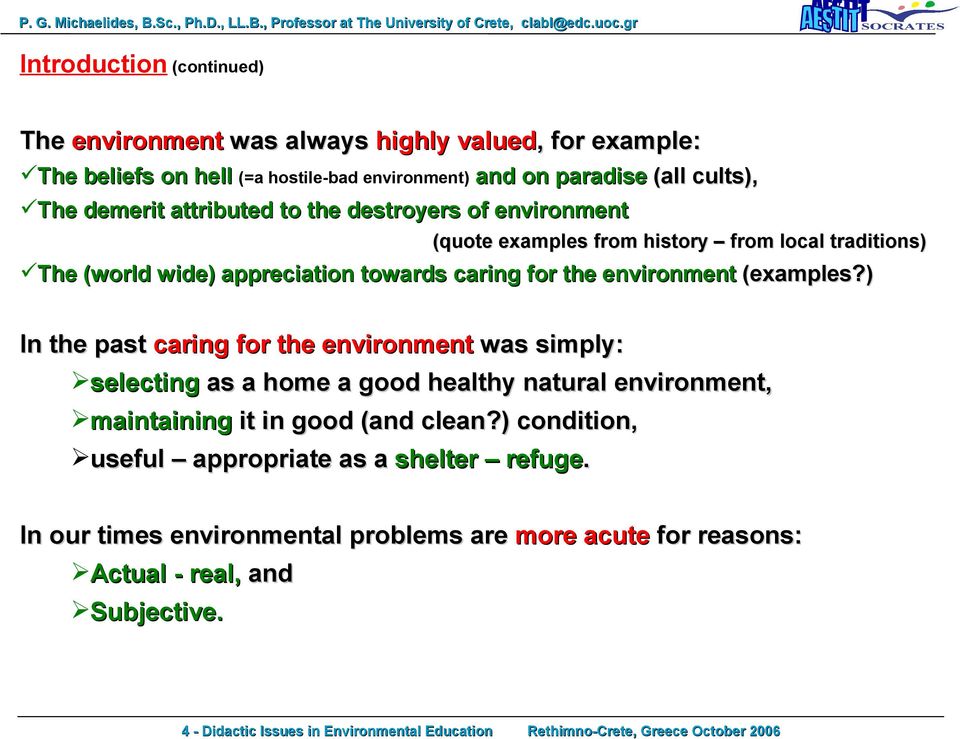 P. G. Michaelides, B.Sc., Ph.D., LL.B., Professor at The University of Crete, clabl@edc.uoc.gr

AESTIT SOCRATES

Introduction (continued)

The environment was always highly valued, for example:
✓The beliefs on hell (=a hostile-bad environment) and on paradise (all cults),
✓The demerit attributed to the destroyers of environment
(quote examples from history – from local traditions)
✓The (world wide) appreciation towards caring for the environment (examples?)

In the past caring for the environment was simply:
➢selecting as a home a good healthy natural environment,
➢maintaining it in good (and clean?) condition,
➢useful – appropriate as a shelter – refuge.

In our times environmental problems are more acute for reasons:
➢Actual - real, and
➢Subjective.

4 - Didactic Issues in Environmental Education Rethimno-Crete, Greece October 2006